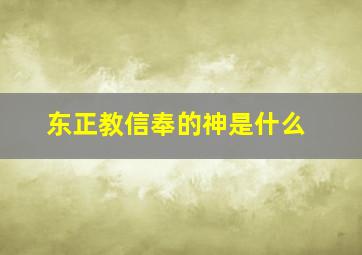 东正教信奉的神是什么